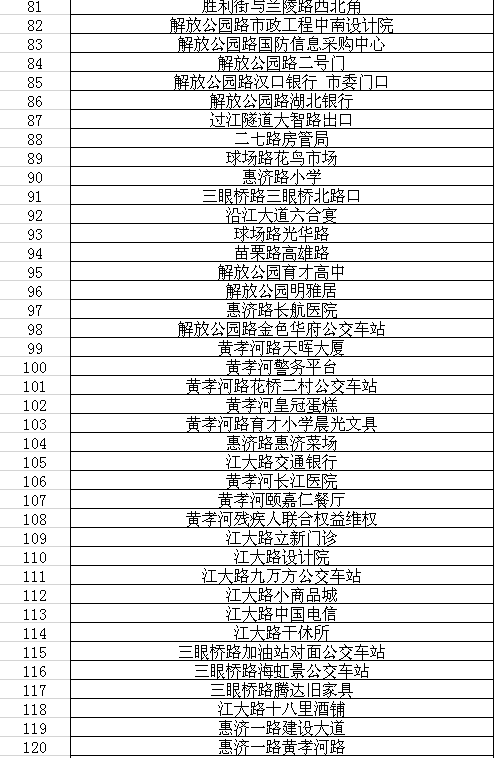 | 81 | 胜利街与兰陵路西北角 |
|---|---|
| 82 | 解放公园路市政工程中南设计院 |
| 83 | 解放公园路国防信息采购中心 |
| 84 | 解放公园路二号门 |
| 85 | 解放公园路汉口银行 市委门口 |
| 86 | 解放公园路湖北银行 |
| 87 | 过江隧道大智路出口 |
| 88 | 二七路房管局 |
| 89 | 球场路花鸟市场 |
| 90 | 惠济路小学 |
| 91 | 三眼桥路三眼桥北路口 |
| 92 | 沿江大道六合宴 |
| 93 | 球场路光华路 |
| 94 | 苗栗路高雄路 |
| 95 | 解放公园育才高中 |
| 96 | 解放公园明雅居 |
| 97 | 惠济路长航医院 |
| 98 | 解放公园路金色华府公交车站 |
| 99 | 黄孝河路天晖大厦 |
| 100 | 黄孝河警务平台 |
| 101 | 黄孝河路花桥二村公交车站 |
| 102 | 黄孝河皇冠蛋糕 |
| 103 | 黄孝河路育才小学晨光文具 |
| 104 | 惠济路惠济菜场 |
| 105 | 江大路交通银行 |
| 106 | 黄孝河长江医院 |
| 107 | 黄孝河颐嘉仁餐厅 |
| 108 | 黄孝河残疾人联合权益维权 |
| 109 | 江大路立新门诊 |
| 110 | 江大路设计院 |
| 111 | 江大路九万方公交车站 |
| 112 | 江大路小商品城 |
| 113 | 江大路中国电信 |
| 114 | 江大路干休所 |
| 115 | 三眼桥路加油站对面公交车站 |
| 116 | 三眼桥路海虹景公交车站 |
| 117 | 三眼桥路腾达旧家具 |
| 118 | 江大路十八里酒铺 |
| 119 | 惠济一路建设大道 |
| 120 | 惠济一路黄孝河路 |